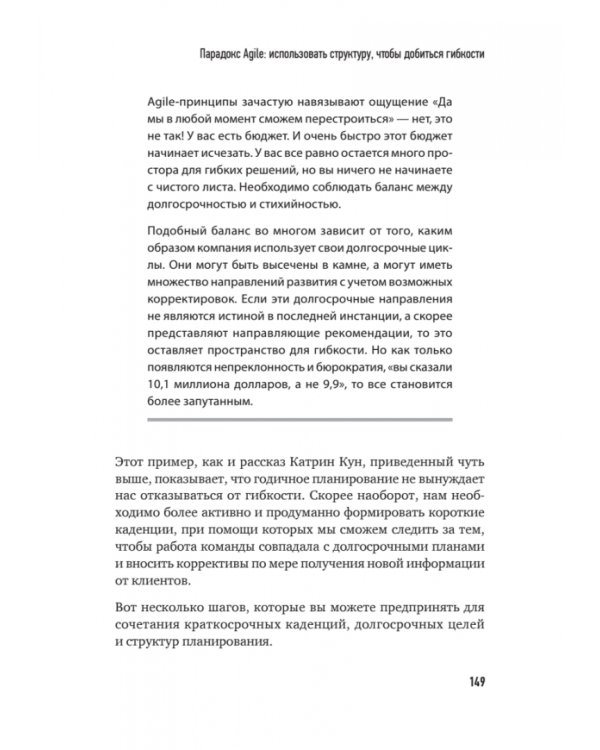 Парадокс Agile: использовать структуру, чтобы добиться гибкости

Agile-принципы зачастую навязывают ощущение «Да мы в любой момент сможем перестроиться» — нет, это не так! У вас есть бюджет. И очень быстро этот бюджет начинает исчезать. У вас все равно остается много простора для гибких решений, но вы ничего не начинаете с чистого листа. Необходимо соблюдать баланс между долгосрочностью и стихийностью.

Подобный баланс во многом зависит от того, каким образом компания использует свои долгосрочные циклы. Они могут быть высечены в камне, а могут иметь множество направлений развития с учетом возможных корректировок. Если эти долгосрочные направления не являются истиной в последней инстанции, а скорее представляют направляющие рекомендации, то это оставляет пространство для гибкости. Но как только появляются непреклонность и бюрократия, «вы сказали 10,1 миллиона долларов, а не 9,9», то все становится более запутанным.

Этот пример, как и рассказ Катрин Кун, приведенный чуть выше, показывает, что годичное планирование не вынуждает нас отказываться от гибкости. Скорее наоборот, нам необходимо более активно и продуманно формировать короткие каденции, при помощи которых мы сможем следить за тем, чтобы работа команды совпадала с долгосрочными планами и вносить коррективы по мере получения новой информации от клиентов.

Вот несколько шагов, которые вы можете предпринять для сочетания краткосрочных каденций, долгосрочных целей и структур планирования.

149